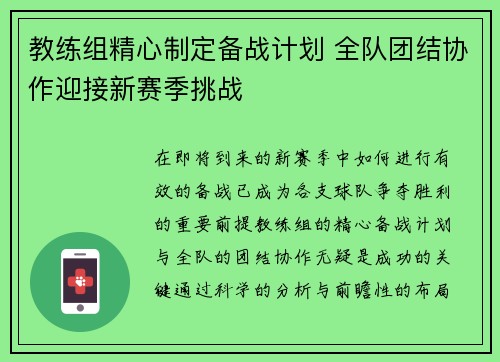 教练组精心制定备战计划 全队团结协作迎接新赛季挑战

在即将到来的新赛季中如何进行有效的备战已成为各支球队争夺胜利的重要前提教练组的精心备战计划与全队的团结协作无疑是成功的关键通过科学的分析与前瞻性的布局